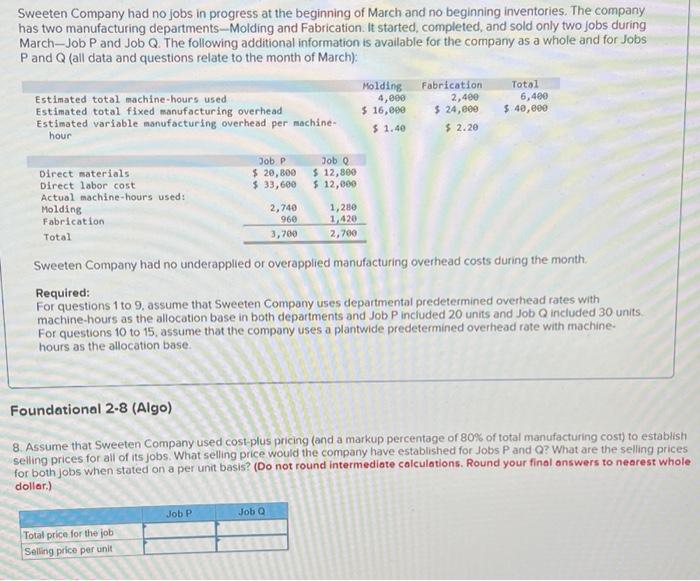 Sweeten Company had no jobs in progress at the beginning of March and no beginning inventories. The company has two manufacturing departments—Molding and Fabrication. It started, completed, and sold only two jobs during March—Job P and Job Q. The following additional information is available for the company as a whole and for Jobs P and Q (all data and questions relate to the month of March):

| | Molding | Fabrication | Total |
|---|---|---|---|
| Estimated total machine-hours used | 4,000 | 2,400 | 6,400 |
| Estimated total fixed manufacturing overhead | $ 16,000 | $ 24,000 | $ 40,000 |
| Estimated variable manufacturing overhead per machine-hour | $ 1.40 | $ 2.20 | |

| | Job P | Job Q |
|---|---|---|
| Direct materials | $ 20,800 | $ 12,800 |
| Direct labor cost | $ 33,600 | $ 12,000 |
| Actual machine-hours used: | | |
| Molding | 2,740 | 1,280 |
| Fabrication | 960 | 1,420 |
| Total | 3,700 | 2,700 |

Sweeten Company had no underapplied or overapplied manufacturing overhead costs during the month.

Required:
For questions 1 to 9, assume that Sweeten Company uses departmental predetermined overhead rates with machine-hours as the allocation base in both departments and Job P included 20 units and Job Q included 30 units. For questions 10 to 15, assume that the company uses a plantwide predetermined overhead rate with machine-hours as the allocation base.

Foundational 2-8 (Algo)

8. Assume that Sweeten Company used cost-plus pricing (and a markup percentage of 80% of total manufacturing cost) to establish selling prices for all of its jobs. What selling price would the company have established for Jobs P and Q? What are the selling prices for both jobs when stated on a per unit basis? (Do not round intermediate calculations. Round your final answers to nearest whole dollar.)

| | Job P | Job Q |
|---|---|---|
| Total price for the job | | |
| Selling price per unit | | |